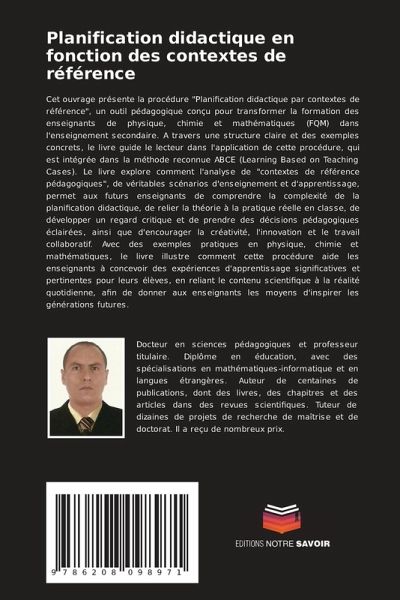 Planification didactique en fonction des contextes de référence

Cet ouvrage présente la procédure "Planification didactique par contextes de référence", un outil pédagogique conçu pour transformer la formation des enseignants de physique, chimie et mathématiques (FQM) dans l'enseignement secondaire. A travers une structure claire et des exemples concrets, le livre guide le lecteur dans l'application de cette procédure, qui est intégrée dans la méthode reconnue ABCE (Learning Based on Teaching Cases). Le livre explore comment l'analyse de "contextes de référence pédagogiques", de véritables scénarios d'enseignement et d'apprentissage, permet aux futurs enseignants de comprendre la complexité de la planification didactique, de relier la théorie à la pratique réelle en classe, de développer un regard critique et de prendre des décisions pédagogiques éclairées, ainsi que d'encourager la créativité, l'innovation et le travail collaboratif. Avec des exemples pratiques en physique, chimie et mathématiques, le livre illustre comment cette procédure aide les enseignants à concevoir des expériences d'apprentissage significatives et pertinentes pour leurs élèves, en reliant le contenu scientifique à la réalité quotidienne, afin de donner aux enseignants les moyens d'inspirer les générations futures.

Docteur en sciences pédagogiques et professeur titulaire. Diplôme en éducation, avec des spécialisations en mathématiques-informatique et en langues étrangères. Auteur de centaines de publications, dont des livres, des chapitres et des articles dans des revues scientifiques. Tuteur de dizaines de projets de recherche de maîtrise et de doctorat. Il a reçu de nombreux prix.

9 786208 098971

EDITIONS NOTRE SAVOIR